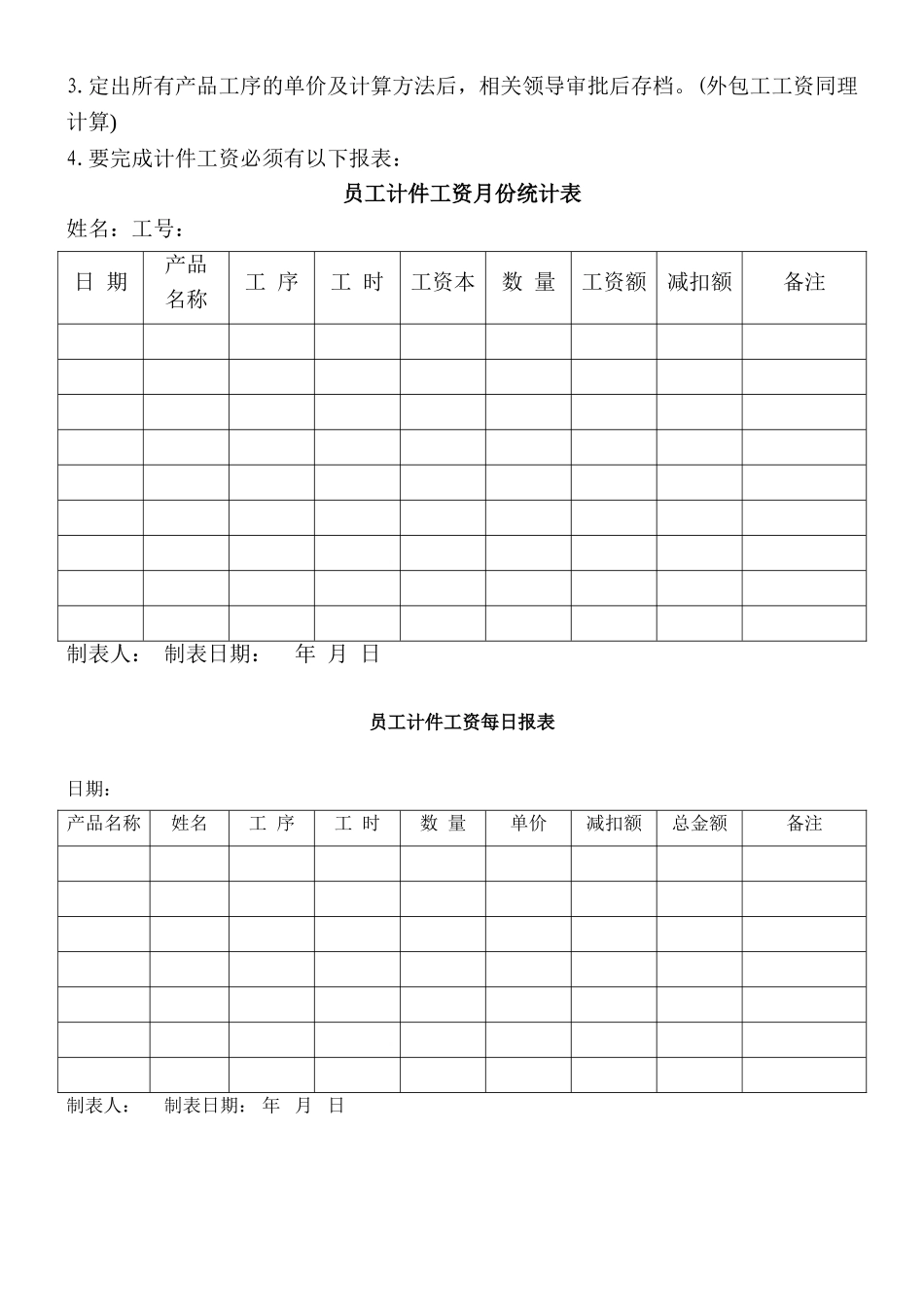 3. 定出所有产品工序的单价及计算方法后，相关领导审批后存档。(外包工工资同理计算)

4. 要完成计件工资必须有以下报表：

员工计件工资月份统计表

姓名：工号：

| 日 期 | 产品名称 | 工 序 | 工 时 | 工资本 | 数 量 | 工资额 | 减扣额 | 备注 |
|---|---|---|---|---|---|---|---|---|
| | | | | | | | | |
| | | | | | | | | |
| | | | | | | | | |
| | | | | | | | | |
| | | | | | | | | |
| | | | | | | | | |
| | | | | | | | | |
| | | | | | | | | |
| | | | | | | | | |

制表人： 制表日期： 年 月 日

员工计件工资每日报表

日期：

| 产品名称 | 姓名 | 工 序 | 工 时 | 数 量 | 单价 | 减扣额 | 总金额 | 备注 |
|---|---|---|---|---|---|---|---|---|
| | | | | | | | | |
| | | | | | | | | |
| | | | | | | | | |
| | | | | | | | | |
| | | | | | | | | |
| | | | | | | | | |
| | | | | | | | | |

制表人： 制表日期： 年 月 日